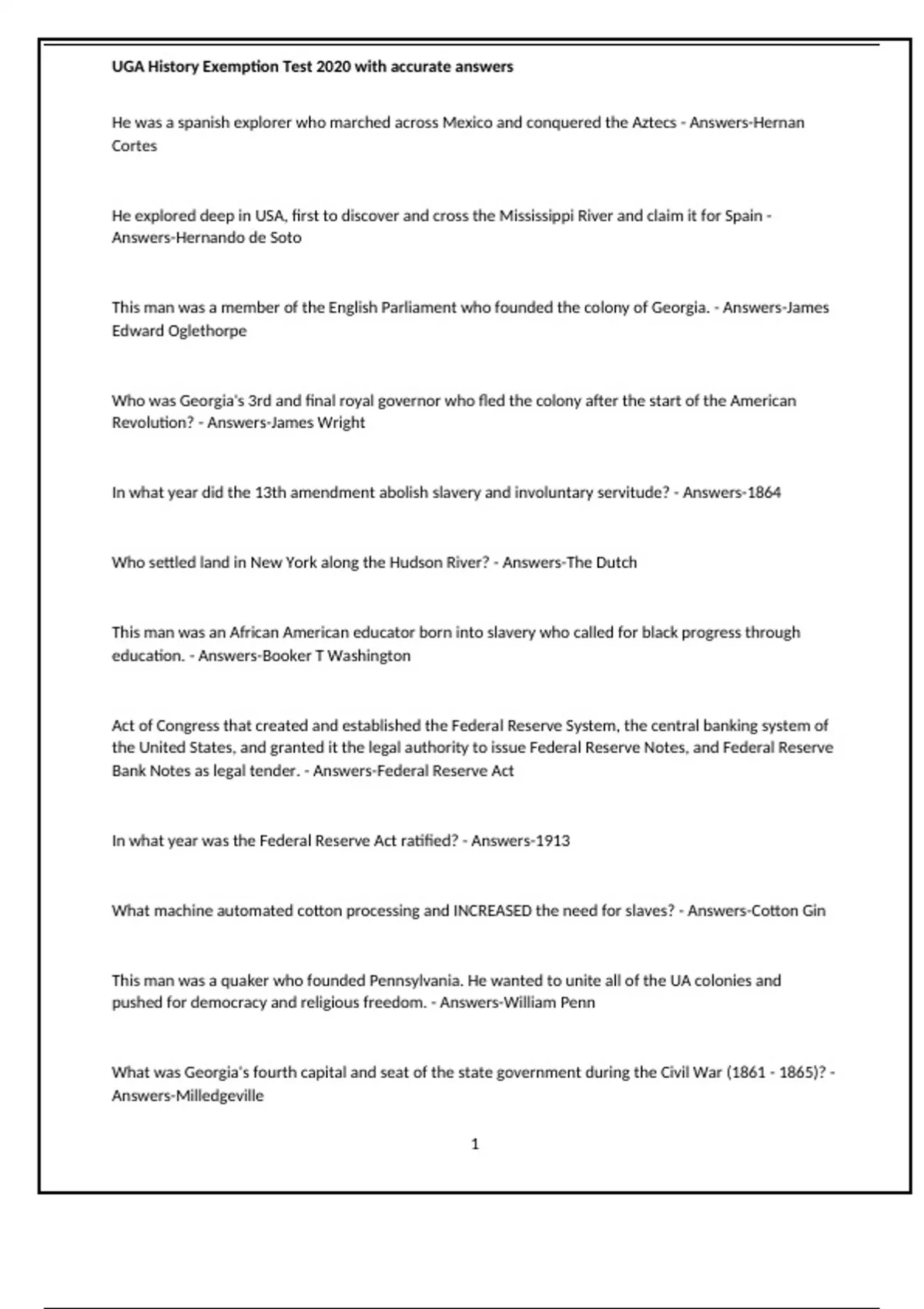 UGA History Exemption Test 2020 with accurate answers

He was a spanish explorer who marched across Mexico and conquered the Aztecs - Answers-Hernan Cortes

He explored deep in USA, first to discover and cross the Mississippi River and claim it for Spain - Answers-Hernando de Soto

This man was a member of the English Parliament who founded the colony of Georgia. - Answers-James Edward Oglethorpe

Who was Georgia's 3rd and final royal governor who fled the colony after the start of the American Revolution? - Answers-James Wright

In what year did the 13th amendment abolish slavery and involuntary servitude? - Answers-1864

Who settled land in New York along the Hudson River? - Answers-The Dutch

This man was an African American educator born into slavery who called for black progress through education. - Answers-Booker T Washington

Act of Congress that created and established the Federal Reserve System, the central banking system of the United States, and granted it the legal authority to issue Federal Reserve Notes, and Federal Reserve Bank Notes as legal tender. - Answers-Federal Reserve Act

In what year was the Federal Reserve Act ratified? - Answers-1913

What machine automated cotton processing and INCREASED the need for slaves? - Answers-Cotton Gin

This man was a quaker who founded Pennsylvania. He wanted to unite all of the UA colonies and pushed for democracy and religious freedom. - Answers-William Penn

What was Georgia's fourth capital and seat of the state government during the Civil War (1861 - 1865)? - Answers-Milledgeville

1